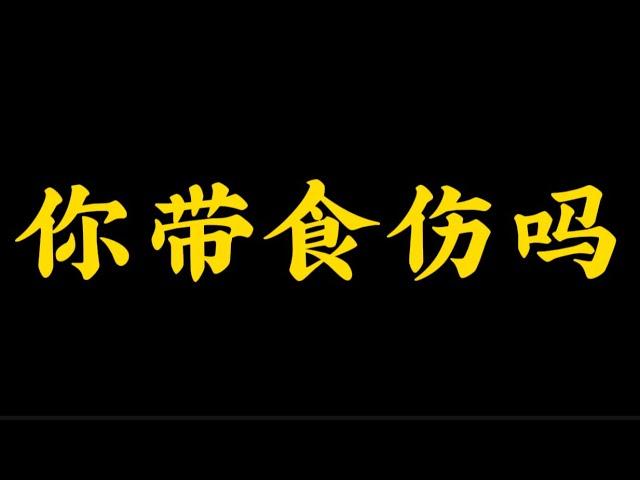 你带食伤吗